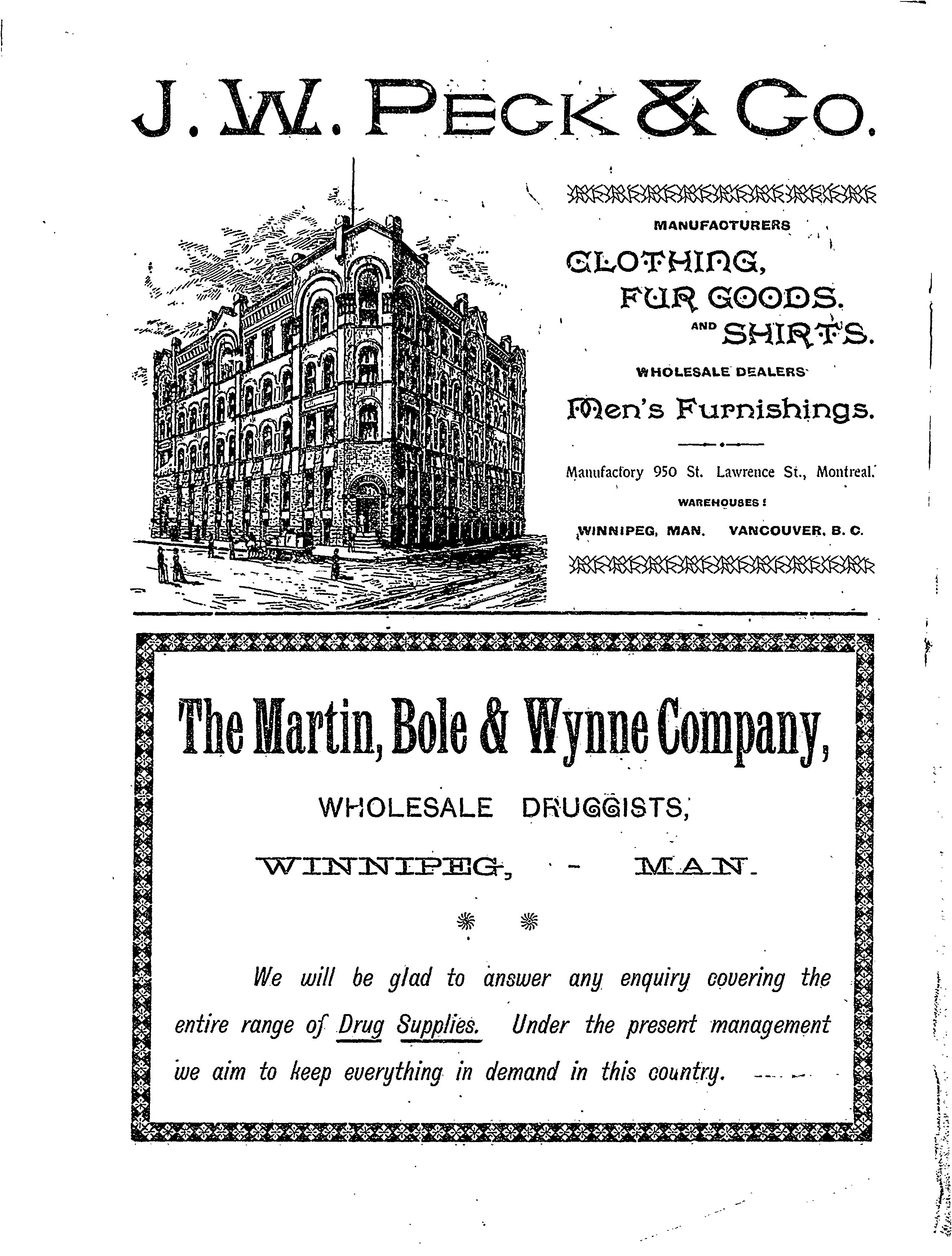 J. W. PECK & CO.

MANUFACTURERS

CLOTHING,
FUR GOODS.
AND SHIRTS.

WHOLESALE DEALERS

Men's Furnishings.

Manufactory 950 St. Lawrence St., Montreal.

WAREHOUSES:

WINNIPEG, MAN. VANCOUVER, B. C.

The Martin, Bole & Wynne Company,

WHOLESALE DRUGGISTS,

WINNIPEG, - MAN.

We will be glad to answer any enquiry covering the entire range of Drug Supplies. Under the present management we aim to keep everything in demand in this country.